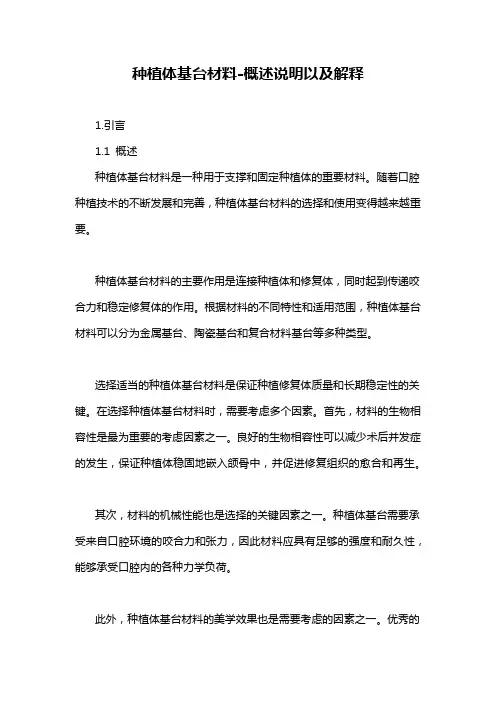 种植体基台材料-概述说明以及解释

1.引言

1.1 概述

种植体基台材料是一种用于支撑和固定种植体的重要材料。随着口腔种植技术的不断发展和完善，种植体基台材料的选择和使用变得越来越重要。

种植体基台材料的主要作用是连接种植体和修复体，同时起到传递咬合力和稳定修复体的作用。根据材料的不同特性和适用范围，种植体基台材料可以分为金属基台、陶瓷基台和复合材料基台等多种类型。

选择适当的种植体基台材料是保证种植修复体质量和长期稳定性的关键。在选择种植体基台材料时，需要考虑多个因素。首先，材料的生物相容性是最为重要的考虑因素之一。良好的生物相容性可以减少术后并发症的发生，保证种植体稳固地嵌入颌骨中，并促进修复组织的愈合和再生。

其次，材料的机械性能也是选择的关键因素之一。种植体基台需要承受来自口腔环境的咬合力和张力，因此材料应具有足够的强度和耐久性，能够承受口腔内的各种力学负荷。

此外，种植体基台材料的美学效果也是需要考虑的因素之一。优秀的